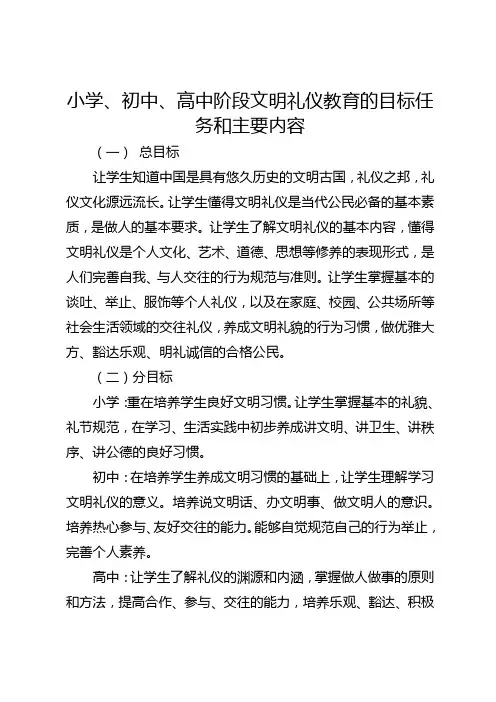 小学、初中、高中阶段文明礼仪教育的目标任务和主要内容

（一） 总目标

让学生知道中国是具有悠久历史的文明古国，礼仪之邦，礼仪文化源远流长。让学生懂得文明礼仪是当代公民必备的基本素质，是做人的基本要求。让学生了解文明礼仪的基本内容，懂得文明礼仪是个人文化、艺术、道德、思想等修养的表现形式，是人们完善自我、与人交往的行为规范与准则。让学生掌握基本的谈吐、举止、服饰等个人礼仪，以及在家庭、校园、公共场所等社会生活领域的交往礼仪，养成文明礼貌的行为习惯，做优雅大方、豁达乐观、明礼诚信的合格公民。

（二）分目标

小学：重在培养学生良好文明习惯。让学生掌握基本的礼貌、礼节规范，在学习、生活实践中初步养成讲文明、讲卫生、讲秩序、讲公德的良好习惯。

初中：在培养学生养成文明习惯的基础上，让学生理解学习文明礼仪的意义。培养说文明话、办文明事、做文明人的意识。培养热心参与、友好交往的能力。能够自觉规范自己的行为举止，完善个人素养。

高中：让学生了解礼仪的渊源和内涵，掌握做人做事的原则和方法，提高合作、参与、交往的能力，培养乐观、豁达、积极